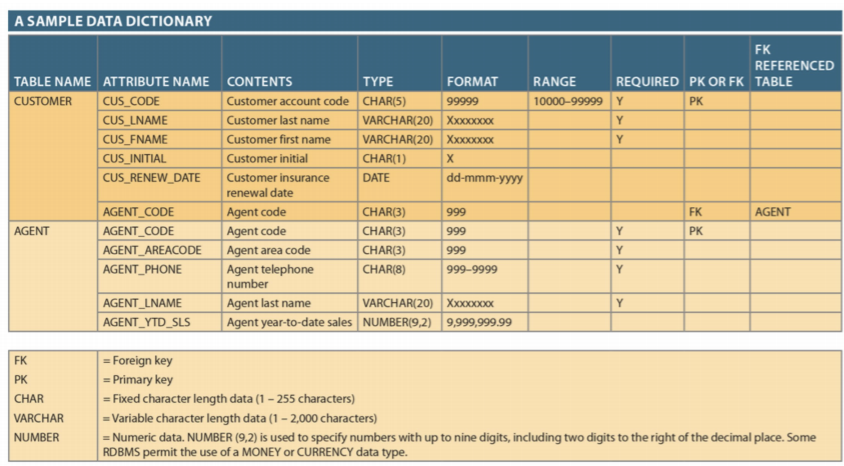 A SAMPLE DATA DICTIONARY

| TABLE NAME | ATTRIBUTE NAME | CONTENTS | TYPE | FORMAT | RANGE | REQUIRED | PK OR FK | FK REFERENCED TABLE |
|---|---|---|---|---|---|---|---|---|
| CUSTOMER | CUS_CODE | Customer account code | CHAR(5) | 99999 | 10000–99999 | Y | PK | |
| | CUS_LNAME | Customer last name | VARCHAR(20) | Xxxxxxxx | | Y | | |
| | CUS_FNAME | Customer first name | VARCHAR(20) | Xxxxxxxx | | Y | | |
| | CUS_INITIAL | Customer initial | CHAR(1) | X | | | | |
| | CUS_RENEW_DATE | Customer insurance renewal date | DATE | dd-mmm-yyyy | | | | |
| | AGENT_CODE | Agent code | CHAR(3) | 999 | | | FK | AGENT |
| AGENT | AGENT_CODE | Agent code | CHAR(3) | 999 | | Y | PK | |
| | AGENT_AREACODE | Agent area code | CHAR(3) | 999 | | Y | | |
| | AGENT_PHONE | Agent telephone number | CHAR(8) | 999–9999 | | Y | | |
| | AGENT_LNAME | Agent last name | VARCHAR(20) | Xxxxxxxx | | Y | | |
| | AGENT_YTD_SLS | Agent year-to-date sales | NUMBER(9,2) | 9,999,999.99 | | | | |

FK = Foreign key
PK = Primary key
CHAR = Fixed character length data (1 – 255 characters)
VARCHAR = Variable character length data (1 – 2,000 characters)
NUMBER = Numeric data. NUMBER (9,2) is used to specify numbers with up to nine digits, including two digits to the right of the decimal place. Some RDBMS permit the use of a MONEY or CURRENCY data type.